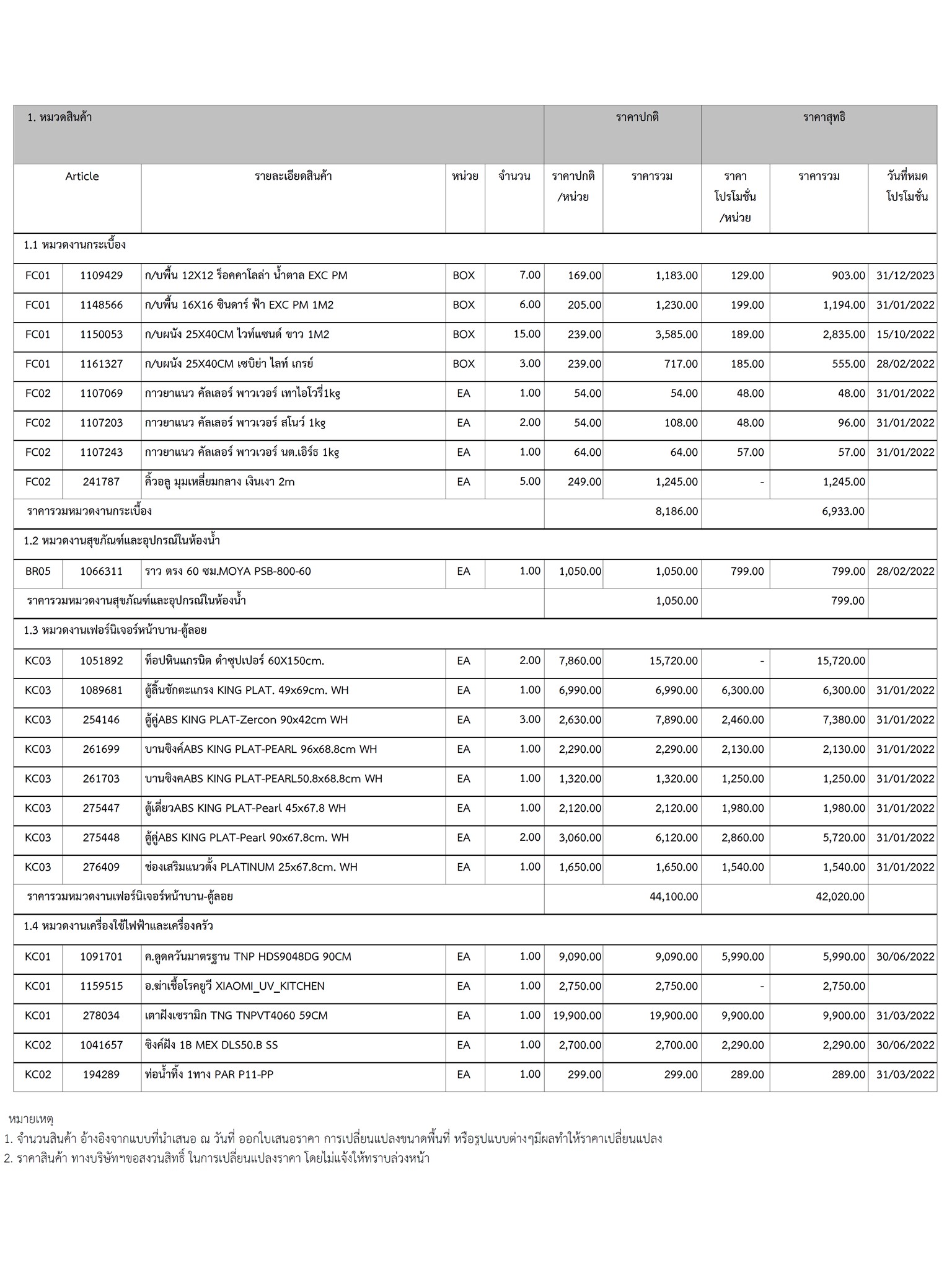 | 1. หมวดสินค้า | | | | | ราคาปกติ | | ราคาสุทธิ | | |
|---|---|---|---|---|---|---|---|---|---|
| Article | | รายละเอียดสินค้า | หน่วย | จำนวน | ราคาปกติ /หน่วย | ราคารวม | ราคา โปรโมชั่น /หน่วย | ราคารวม | วันที่หมด โปรโมชั่น |
| 1.1 หมวดงานกระเบื้อง | | | | | | | | | |
| FC01 | 1109429 | ก/บพื้น 12X12 ร็อคคาโลล่า น้ำตาล EXC PM | BOX | 7.00 | 169.00 | 1,183.00 | 129.00 | 903.00 | 31/12/2023 |
| FC01 | 1148566 | ก/บพื้น 16X16 ซินดาร์ ฟ้า EXC PM 1M2 | BOX | 6.00 | 205.00 | 1,230.00 | 199.00 | 1,194.00 | 31/01/2022 |
| FC01 | 1150053 | ก/บผนัง 25X40CM ไวท์แซนด์ ขาว 1M2 | BOX | 15.00 | 239.00 | 3,585.00 | 189.00 | 2,835.00 | 15/10/2022 |
| FC01 | 1161327 | ก/บผนัง 25X40CM เซบิย่า ไลท์ เกรย์ | BOX | 3.00 | 239.00 | 717.00 | 185.00 | 555.00 | 28/02/2022 |
| FC02 | 1107069 | กาวยาแนว คัลเลอร์ พาวเวอร์ เทาไอโวรี่1kg | EA | 1.00 | 54.00 | 54.00 | 48.00 | 48.00 | 31/01/2022 |
| FC02 | 1107203 | กาวยาแนว คัลเลอร์ พาวเวอร์ สโนว์ 1kg | EA | 2.00 | 54.00 | 108.00 | 48.00 | 96.00 | 31/01/2022 |
| FC02 | 1107243 | กาวยาแนว คัลเลอร์ พาวเวอร์ นต.เอิร์ธ 1kg | EA | 1.00 | 64.00 | 64.00 | 57.00 | 57.00 | 31/01/2022 |
| FC02 | 241787 | คิ้วอลู มุมเหลี่ยมกลาง เงินเงา 2m | EA | 5.00 | 249.00 | 1,245.00 | - | 1,245.00 | |
| ราคารวมหมวดงานกระเบื้อง | | | | | | 8,186.00 | | 6,933.00 | |
| 1.2 หมวดงานสุขภัณฑ์และอุปกรณ์ในห้องน้ำ | | | | | | | | | |
| BR05 | 1066311 | ราว ตรง 60 ซม.MOYA PSB-800-60 | EA | 1.00 | 1,050.00 | 1,050.00 | 799.00 | 799.00 | 28/02/2022 |
| ราคารวมหมวดงานสุขภัณฑ์และอุปกรณ์ในห้องน้ำ | | | | | | 1,050.00 | | 799.00 | |
| 1.3 หมวดงานเฟอร์นิเจอร์หน้าบาน-ตู้ลอย | | | | | | | | | |
| KC03 | 1051892 | ท็อปหินแกรนิต ดำซุปเปอร์ 60X150cm. | EA | 2.00 | 7,860.00 | 15,720.00 | - | 15,720.00 | |
| KC03 | 1089681 | ตู้ลิ้นชักตะแกรง KING PLAT. 49x69cm. WH | EA | 1.00 | 6,990.00 | 6,990.00 | 6,300.00 | 6,300.00 | 31/01/2022 |
| KC03 | 254146 | ตู้คู่ABS KING PLAT-Zercon 90x42cm WH | EA | 3.00 | 2,630.00 | 7,890.00 | 2,460.00 | 7,380.00 | 31/01/2022 |
| KC03 | 261699 | บานซิงค์ABS KING PLAT-PEARL 96x68.8cm WH | EA | 1.00 | 2,290.00 | 2,290.00 | 2,130.00 | 2,130.00 | 31/01/2022 |
| KC03 | 261703 | บานซิงคABS KING PLAT-PEARL50.8x68.8cm WH | EA | 1.00 | 1,320.00 | 1,320.00 | 1,250.00 | 1,250.00 | 31/01/2022 |
| KC03 | 275447 | ตู้เดี่ยวABS KING PLAT-Pearl 45x67.8 WH | EA | 1.00 | 2,120.00 | 2,120.00 | 1,980.00 | 1,980.00 | 31/01/2022 |
| KC03 | 275448 | ตู้คู่ABS KING PLAT-Pearl 90x67.8cm. WH | EA | 2.00 | 3,060.00 | 6,120.00 | 2,860.00 | 5,720.00 | 31/01/2022 |
| KC03 | 276409 | ช่องเสริมแนวตั้ง PLATINUM 25x67.8cm. WH | EA | 1.00 | 1,650.00 | 1,650.00 | 1,540.00 | 1,540.00 | 31/01/2022 |
| ราคารวมหมวดงานเฟอร์นิเจอร์หน้าบาน-ตู้ลอย | | | | | | 44,100.00 | | 42,020.00 | |
| 1.4 หมวดงานเครื่องใช้ไฟฟ้าและเครื่องครัว | | | | | | | | | |
| KC01 | 1091701 | ค.ดูดควันมาตรฐาน TNP HDS9048DG 90CM | EA | 1.00 | 9,090.00 | 9,090.00 | 5,990.00 | 5,990.00 | 30/06/2022 |
| KC01 | 1159515 | อ.ฆ่าเชื้อโรคยูวี XIAOMI_UV_KITCHEN | EA | 1.00 | 2,750.00 | 2,750.00 | - | 2,750.00 | |
| KC01 | 278034 | เตาฝังเซรามิก TNG TNPVT4060 59CM | EA | 1.00 | 19,900.00 | 19,900.00 | 9,900.00 | 9,900.00 | 31/03/2022 |
| KC02 | 1041657 | ซิงค์ฝัง 1B MEX DLS50.B SS | EA | 1.00 | 2,700.00 | 2,700.00 | 2,290.00 | 2,290.00 | 30/06/2022 |
| KC02 | 194289 | ท่อน้ำทิ้ง 1ทาง PAR P11-PP | EA | 1.00 | 299.00 | 299.00 | 289.00 | 289.00 | 31/03/2022 |

หมายเหตุ
1. จำนวนสินค้า อ้างอิงจากแบบที่นำเสนอ ณ วันที่ ออกใบเสนอราคา การเปลี่ยนแปลงขนาดพื้นที่ หรือรูปแบบต่างๆมีผลทำให้ราคาเปลี่ยนแปลง
2. ราคาสินค้า ทางบริษัทฯขอสงวนสิทธิ์ ในการเปลี่ยนแปลงราคา โดยไม่แจ้งให้ทราบล่วงหน้า